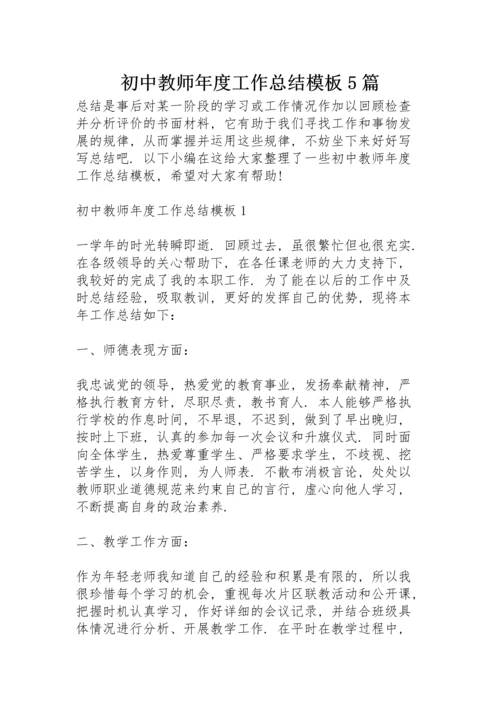 初中教师年度工作总结模板 5 篇

总结是事后对某一阶段的学习或工作情况作加以回顾检查并分析评价的书面材料，它有助于我们寻找工作和事物发展的规律，从而掌握并运用这些规律，不妨坐下来好好写写总结吧．以下小编在这给大家整理了一些初中教师年度工作总结模板，希望对大家有帮助!

初中教师年度工作总结模板 1

一学年的时光转瞬即逝．回顾过去，虽很繁忙但也很充实．在各级领导的关心帮助下，在各任课老师的大力支持下，我较好的完成了我的本职工作．为了能在以后的工作中及时总结经验，吸取教训，更好的发挥自己的优势，现将本年工作总结如下：

一、师德表现方面：

我忠诚党的领导，热爱党的教育事业，发扬奉献精神，严格执行教育方针，尽职尽责，教书育人．本人能够严格执行学校的作息时间，不早退，不迟到，做到了早出晚归，按时上下班，认真的参加每一次会议和升旗仪式．同时面向全体学生，热爱尊重学生、严格要求学生，不歧视、挖苦学生，以身作则，为人师表．不散布消极言论，处处以教师职业道德规范来约束自己的言行，虚心向他人学习，不断提高自身的政治素养．

二、教学工作方面：

作为年轻老师我知道自己的经验和积累是有限的，所以我很珍惜每个学习的机会，重视每次片区联教活动和公开课，把握时机认真学习，作好详细的会议记录，并结合班级具体情况进行分析、开展教学工作．在平时在教学过程中，